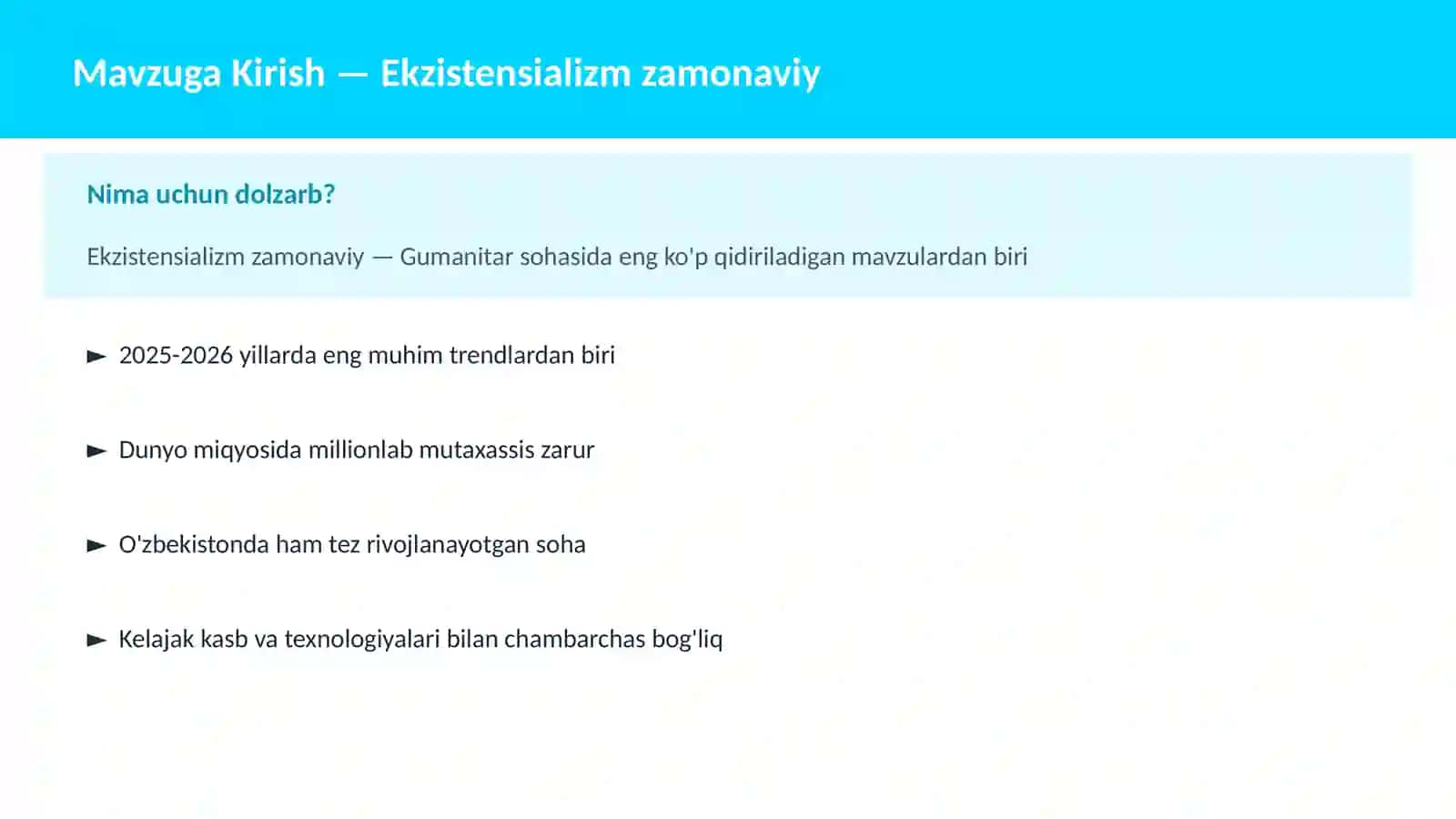 Mavzuga Kirish — Ekzistensializm zamonaviy

Nima uchun dolzarb?

Ekzistensializm zamonaviy — Gumanitar sohasida eng ko'p qidiriladigan mavzulardan biri

► 2025-2026 yillarda eng muhim trendlardan biri

► Dunyo miqyosida millionlab mutaxassis zarur

► O'zbekistonda ham tez rivojlanayotgan soha

► Kelajak kasb va texnologiyalari bilan chambarchas bog'liq